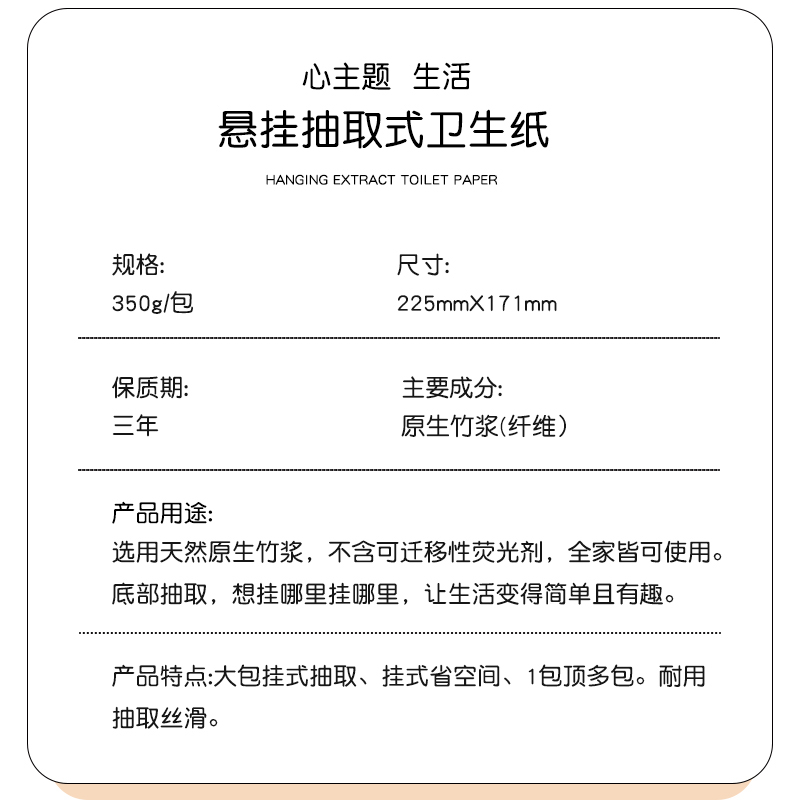 心主题　生活
悬挂抽取式卫生纸
HANGING EXTRACT TOILET PAPER

规格:
350g/包

尺寸:
225mmX171mm

保质期:
三年

主要成分:
原生竹浆(纤维)

产品用途:
选用天然原生竹浆，不含可迁移性荧光剂，全家皆可使用。底部抽取，想挂哪里挂哪里，让生活变得简单且有趣。

产品特点:大包挂式抽取、挂式省空间、1包顶多包。耐用抽取丝滑。